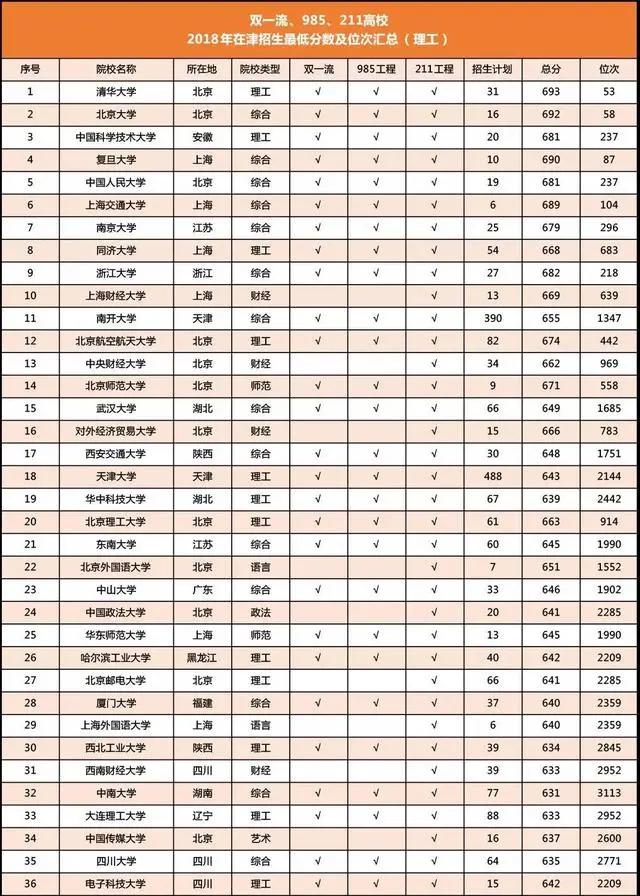 双一流、985、211高校
2018年在津招生最低分数及位次汇总（理工）

| 序号 | 院校名称 | 所在地 | 院校类型 | 双一流 | 985工程 | 211工程 | 招生计划 | 总分 | 位次 |
|---|---|---|---|---|---|---|---|---|---|
| 1 | 清华大学 | 北京 | 理工 | √ | √ | √ | 31 | 693 | 53 |
| 2 | 北京大学 | 北京 | 综合 | √ | √ | √ | 16 | 692 | 58 |
| 3 | 中国科学技术大学 | 安徽 | 理工 | √ | √ | √ | 20 | 681 | 237 |
| 4 | 复旦大学 | 上海 | 综合 | √ | √ | √ | 10 | 690 | 87 |
| 5 | 中国人民大学 | 北京 | 综合 | √ | √ | √ | 19 | 681 | 237 |
| 6 | 上海交通大学 | 上海 | 综合 | √ | √ | √ | 6 | 689 | 104 |
| 7 | 南京大学 | 江苏 | 综合 | √ | √ | √ | 25 | 679 | 296 |
| 8 | 同济大学 | 上海 | 理工 | √ | √ | √ | 54 | 668 | 683 |
| 9 | 浙江大学 | 浙江 | 综合 | √ | √ | √ | 27 | 682 | 218 |
| 10 | 上海财经大学 | 上海 | 财经 |  |  | √ | 13 | 669 | 639 |
| 11 | 南开大学 | 天津 | 综合 | √ | √ | √ | 390 | 655 | 1347 |
| 12 | 北京航空航天大学 | 北京 | 理工 | √ | √ | √ | 82 | 674 | 442 |
| 13 | 中央财经大学 | 北京 | 财经 |  |  | √ | 34 | 662 | 969 |
| 14 | 北京师范大学 | 北京 | 师范 | √ | √ | √ | 9 | 671 | 558 |
| 15 | 武汉大学 | 湖北 | 综合 | √ | √ | √ | 66 | 649 | 1685 |
| 16 | 对外经济贸易大学 | 北京 | 财经 |  |  | √ | 15 | 666 | 783 |
| 17 | 西安交通大学 | 陕西 | 综合 | √ | √ | √ | 30 | 648 | 1751 |
| 18 | 天津大学 | 天津 | 理工 | √ | √ | √ | 488 | 643 | 2144 |
| 19 | 华中科技大学 | 湖北 | 理工 | √ | √ | √ | 67 | 639 | 2442 |
| 20 | 北京理工大学 | 北京 | 理工 | √ | √ | √ | 61 | 663 | 914 |
| 21 | 东南大学 | 江苏 | 综合 | √ | √ | √ | 60 | 645 | 1990 |
| 22 | 北京外国语大学 | 北京 | 语言 |  |  | √ | 7 | 651 | 1552 |
| 23 | 中山大学 | 广东 | 综合 | √ | √ | √ | 33 | 646 | 1902 |
| 24 | 中国政法大学 | 北京 | 政法 |  |  | √ | 20 | 641 | 2285 |
| 25 | 华东师范大学 | 上海 | 师范 | √ | √ | √ | 13 | 645 | 1990 |
| 26 | 哈尔滨工业大学 | 黑龙江 | 理工 | √ | √ | √ | 40 | 642 | 2209 |
| 27 | 北京邮电大学 | 北京 | 理工 |  |  | √ | 66 | 641 | 2285 |
| 28 | 厦门大学 | 福建 | 综合 | √ | √ | √ | 37 | 640 | 2359 |
| 29 | 上海外国语大学 | 上海 | 语言 |  |  | √ | 6 | 640 | 2359 |
| 30 | 西北工业大学 | 陕西 | 理工 | √ | √ | √ | 39 | 634 | 2845 |
| 31 | 西南财经大学 | 四川 | 财经 |  |  | √ | 39 | 633 | 2952 |
| 32 | 中南大学 | 湖南 | 综合 | √ | √ | √ | 77 | 631 | 3113 |
| 33 | 大连理工大学 | 辽宁 | 理工 | √ | √ | √ | 88 | 633 | 2952 |
| 34 | 中国传媒大学 | 北京 | 艺术 |  |  | √ | 16 | 637 | 2600 |
| 35 | 四川大学 | 四川 | 综合 | √ | √ | √ | 64 | 635 | 2771 |
| 36 | 电子科技大学 | 四川 | 理工 | √ | √ | √ | 15 | 642 | 2209 |